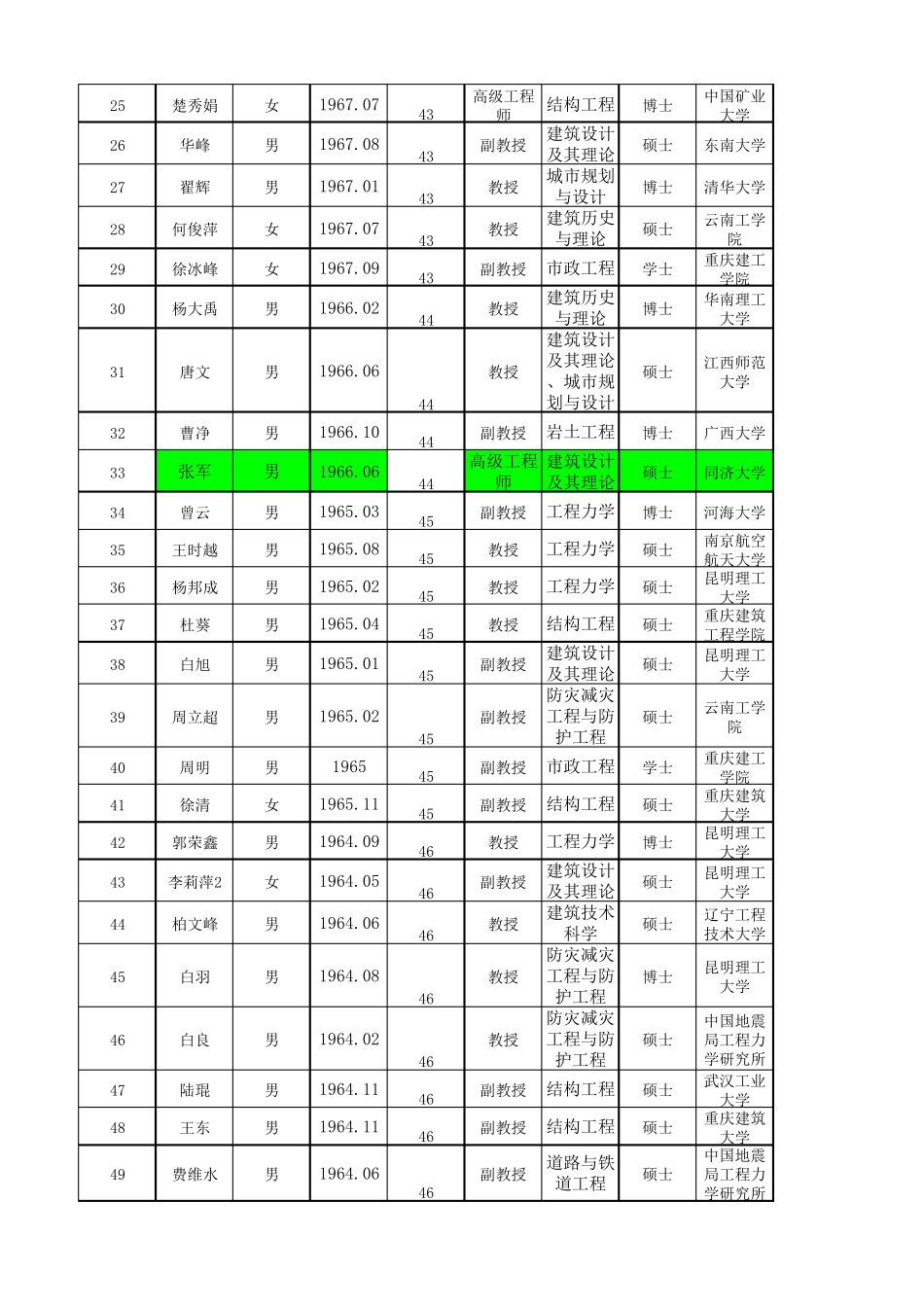 | 25 | 楚秀娟 | 女 | 1967.07 | 43 | 高级工程师 | 结构工程 | 博士 | 中国矿业大学 |
|---|---|---|---|---|---|---|---|---|
| 26 | 华峰 | 男 | 1967.08 | 43 | 副教授 | 建筑设计及其理论 | 硕士 | 东南大学 |
| 27 | 翟辉 | 男 | 1967.01 | 43 | 教授 | 城市规划与设计 | 博士 | 清华大学 |
| 28 | 何俊萍 | 女 | 1967.07 | 43 | 教授 | 建筑历史与理论 | 硕士 | 云南工学院 |
| 29 | 徐冰峰 | 女 | 1967.09 | 43 | 副教授 | 市政工程 | 学士 | 重庆建工学院 |
| 30 | 杨大禹 | 男 | 1966.02 | 44 | 教授 | 建筑历史与理论 | 博士 | 华南理工大学 |
| 31 | 唐文 | 男 | 1966.06 | 44 | 教授 | 建筑设计及其理论、城市规划与设计 | 硕士 | 江西师范大学 |
| 32 | 曹净 | 男 | 1966.10 | 44 | 副教授 | 岩土工程 | 博士 | 广西大学 |
| 33 | 张军 | 男 | 1966.06 | 44 | 高级工程师 | 建筑设计及其理论 | 硕士 | 同济大学 |
| 34 | 曾云 | 男 | 1965.03 | 45 | 副教授 | 工程力学 | 博士 | 河海大学 |
| 35 | 王时越 | 男 | 1965.08 | 45 | 教授 | 工程力学 | 硕士 | 南京航空航天大学 |
| 36 | 杨邦成 | 男 | 1965.02 | 45 | 教授 | 工程力学 | 硕士 | 昆明理工大学 |
| 37 | 杜葵 | 男 | 1965.04 | 45 | 教授 | 结构工程 | 硕士 | 重庆建筑工程学院 |
| 38 | 白旭 | 男 | 1965.01 | 45 | 副教授 | 建筑设计及其理论 | 硕士 | 昆明理工大学 |
| 39 | 周立超 | 男 | 1965.02 | 45 | 副教授 | 防灾减灾工程与防护工程 | 硕士 | 云南工学院 |
| 40 | 周明 | 男 | 1965 | 45 | 副教授 | 市政工程 | 学士 | 重庆建工学院 |
| 41 | 徐清 | 女 | 1965.11 | 45 | 副教授 | 结构工程 | 硕士 | 重庆建筑大学 |
| 42 | 郭荣鑫 | 男 | 1964.09 | 46 | 教授 | 工程力学 | 博士 | 昆明理工大学 |
| 43 | 李莉萍2 | 女 | 1964.05 | 46 | 副教授 | 建筑设计及其理论 | 硕士 | 昆明理工大学 |
| 44 | 柏文峰 | 男 | 1964.06 | 46 | 教授 | 建筑技术科学 | 硕士 | 辽宁工程技术大学 |
| 45 | 白羽 | 男 | 1964.08 | 46 | 教授 | 防灾减灾工程与防护工程 | 博士 | 昆明理工大学 |
| 46 | 白良 | 男 | 1964.02 | 46 | 教授 | 防灾减灾工程与防护工程 | 硕士 | 中国地震局工程力学研究所 |
| 47 | 陆琨 | 男 | 1964.11 | 46 | 副教授 | 结构工程 | 硕士 | 武汉工业大学 |
| 48 | 王东 | 男 | 1964.11 | 46 | 副教授 | 结构工程 | 硕士 | 重庆建筑大学 |
| 49 | 费维水 | 男 | 1964.06 | 46 | 副教授 | 道路与铁道工程 | 硕士 | 中国地震局工程力学研究所 |